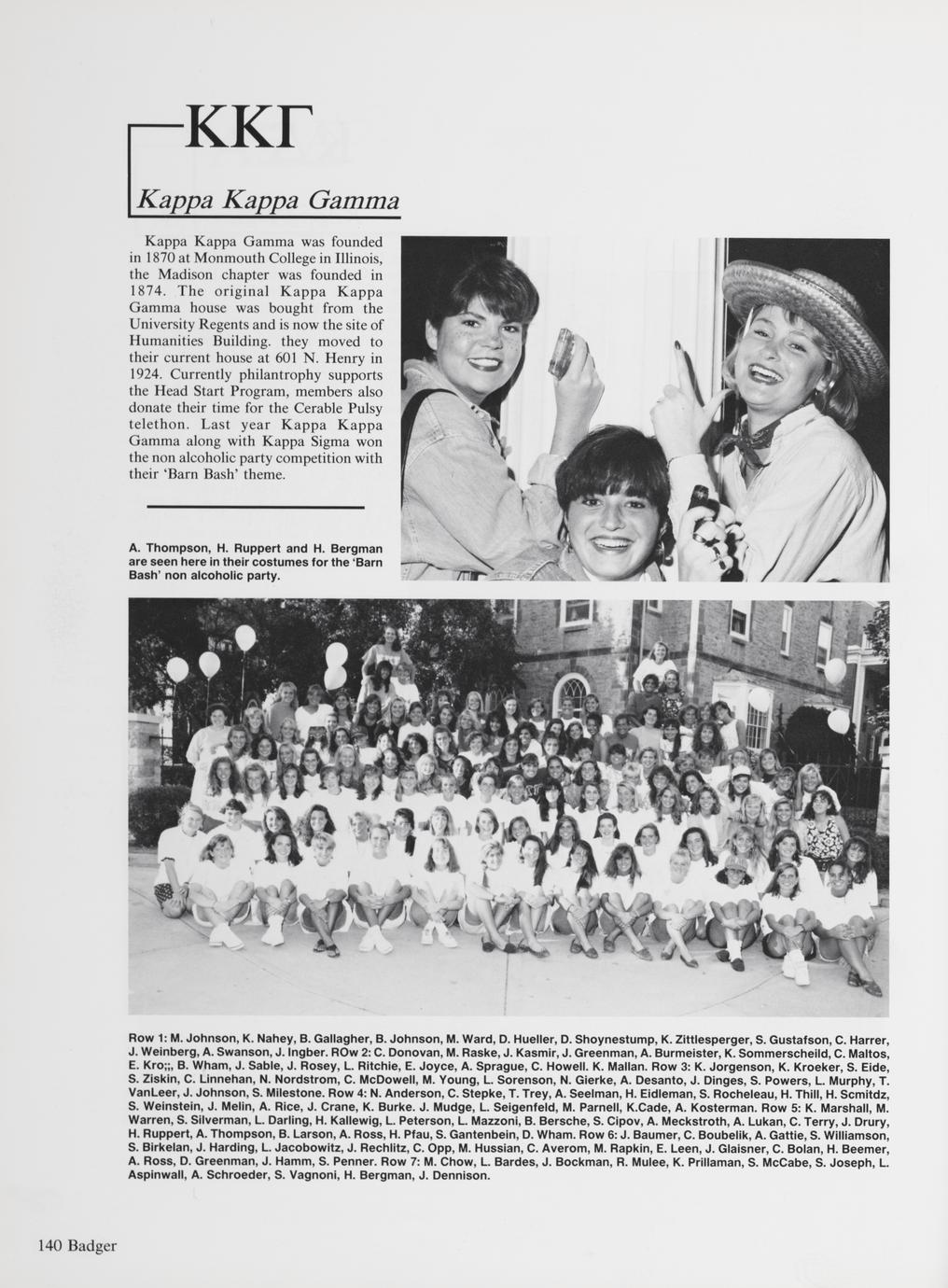 ΚΚΓ

Kappa Kappa Gamma

Kappa Kappa Gamma was founded in 1870 at Monmouth College in Illinois, the Madison chapter was founded in 1874. The original Kappa Kappa Gamma house was bought from the University Regents and is now the site of Humanities Building. they moved to their current house at 601 N. Henry in 1924. Currently philantrophy supports the Head Start Program, members also donate their time for the Cerable Pulsy telethon. Last year Kappa Kappa Gamma along with Kappa Sigma won the non alcoholic party competition with their 'Barn Bash' theme.

A. Thompson, H. Ruppert and H. Bergman are seen here in their costumes for the 'Barn Bash' non alcoholic party.

Row 1: M. Johnson, K. Nahey, B. Gallagher, B. Johnson, M. Ward, D. Hueller, D. Shoynestump, K. Zittlesperger, S. Gustafson, C. Harrer, J. Weinberg, A. Swanson, J. Ingber. ROw 2: C. Donovan, M. Raske, J. Kasmir, J. Greenman, A. Burmeister, K. Sommerscheild, C. Maltos, E. Kro;;, B. Wham, J. Sable, J. Rosey, L. Ritchie, E. Joyce, A. Sprague, C. Howell. K. Mallan. Row 3: K. Jorgenson, K. Kroeker, S. Eide, S. Ziskin, C. Linnehan, N. Nordstrom, C. McDowell, M. Young, L. Sorenson, N. Gierke, A. Desanto, J. Dinges, S. Powers, L. Murphy, T. VanLeer, J. Johnson, S. Milestone. Row 4: N. Anderson, C. Stepke, T. Trey, A. Seelman, H. Eidleman, S. Rocheleau, H. Thill, H. Scmitdz, S. Weinstein, J. Melin, A. Rice, J. Crane, K. Burke. J. Mudge, L. Seigenfeld, M. Parnell, K.Cade, A. Kosterman. Row 5: K. Marshall, M. Warren, S. Silverman, L. Darling, H. Kallewig, L. Peterson, L. Mazzoni, B. Bersche, S. Cipov, A. Meckstroth, A. Lukan, C. Terry, J. Drury, H. Ruppert, A. Thompson, B. Larson, A. Ross, H. Pfau, S. Gantenbein, D. Wham. Row 6: J. Baumer, C. Boubelik, A. Gattie, S. Williamson, S. Birkelan, J. Harding, L. Jacobowitz, J. Rechlitz, C. Opp, M. Hussian, C. Averom, M. Rapkin, E. Leen, J. Glaisner, C. Bolan, H. Beemer, A. Ross, D. Greenman, J. Hamm, S. Penner. Row 7: M. Chow, L. Bardes, J. Bockman, R. Mulee, K. Prillaman, S. McCabe, S. Joseph, L. Aspinwall, A. Schroeder, S. Vagnoni, H. Bergman, J. Dennison.

140 Badger